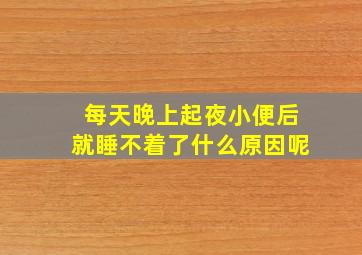 每天晚上起夜小便后
就睡不着了什么原因呢